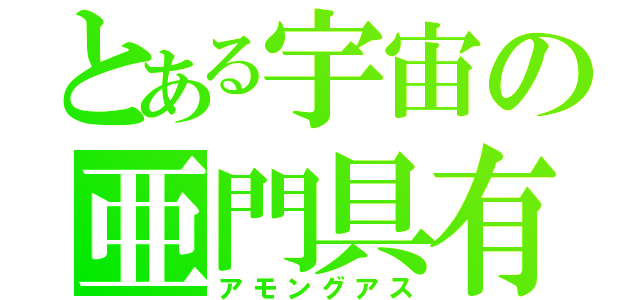 とある宇宙の
亜門具有
アモングアス